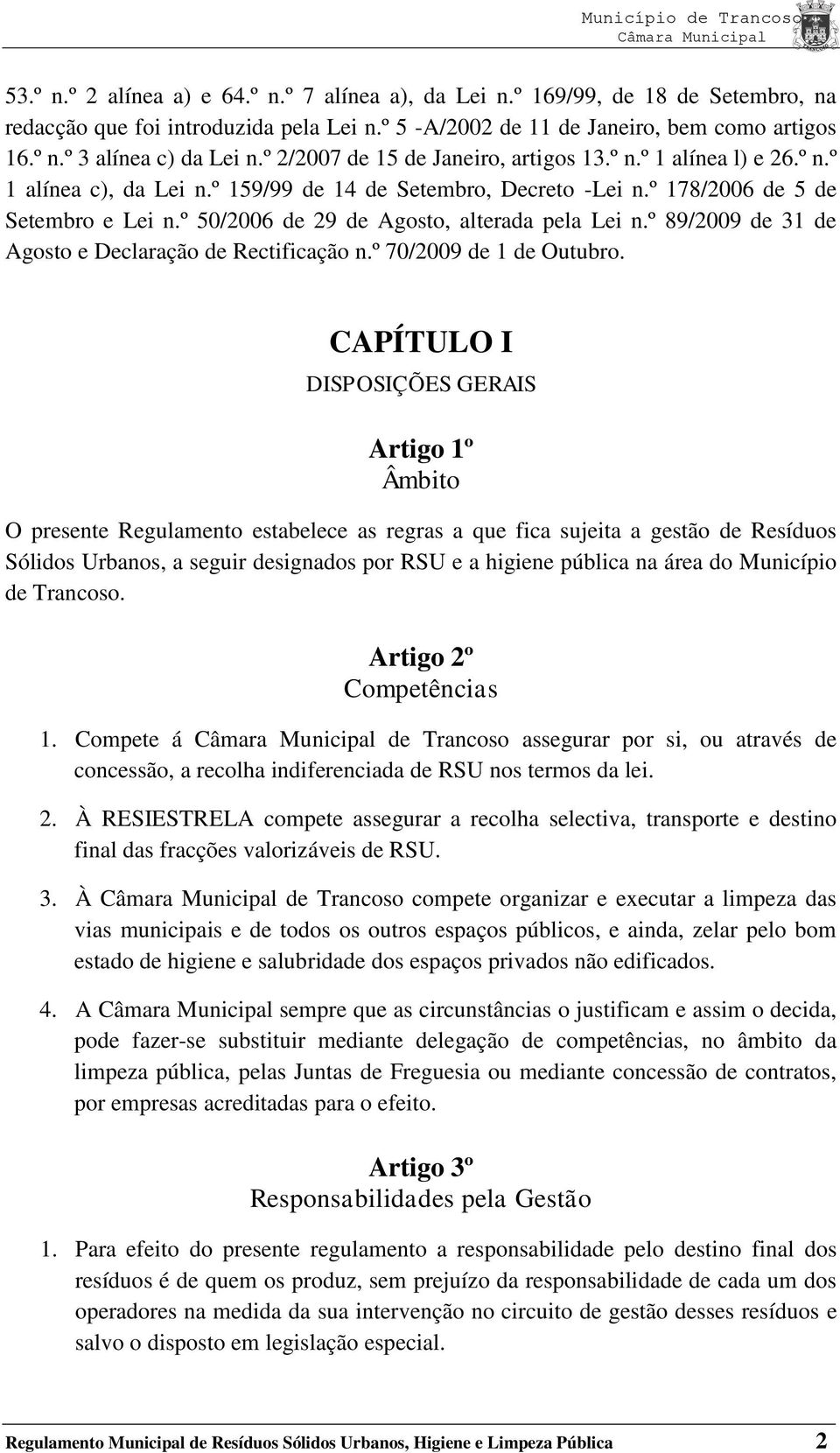 Município de Trancoso
Câmara Municipal

53.º n.º 2 alínea a) e 64.º n.º 7 alínea a), da Lei n.º 169/99, de 18 de Setembro, na redacção que foi introduzida pela Lei n.º 5 -A/2002 de 11 de Janeiro, bem como artigos 16.º n.º 3 alínea c) da Lei n.º 2/2007 de 15 de Janeiro, artigos 13.º n.º 1 alínea l) e 26.º n.º 1 alínea c), da Lei n.º 159/99 de 14 de Setembro, Decreto -Lei n.º 178/2006 de 5 de Setembro e Lei n.º 50/2006 de 29 de Agosto, alterada pela Lei n.º 89/2009 de 31 de Agosto e Declaração de Rectificação n.º 70/2009 de 1 de Outubro.

CAPÍTULO I
DISPOSIÇÕES GERAIS

Artigo 1º
Âmbito

O presente Regulamento estabelece as regras a que fica sujeita a gestão de Resíduos Sólidos Urbanos, a seguir designados por RSU e a higiene pública na área do Município de Trancoso.

Artigo 2º
Competências

1. Compete á Câmara Municipal de Trancoso assegurar por si, ou através de concessão, a recolha indiferenciada de RSU nos termos da lei.

2. À RESIESTRELA compete assegurar a recolha selectiva, transporte e destino final das fracções valorizáveis de RSU.

3. À Câmara Municipal de Trancoso compete organizar e executar a limpeza das vias municipais e de todos os outros espaços públicos, e ainda, zelar pelo bom estado de higiene e salubridade dos espaços privados não edificados.

4. A Câmara Municipal sempre que as circunstâncias o justificam e assim o decida, pode fazer-se substituir mediante delegação de competências, no âmbito da limpeza pública, pelas Juntas de Freguesia ou mediante concessão de contratos, por empresas acreditadas para o efeito.

Artigo 3º
Responsabilidades pela Gestão

1. Para efeito do presente regulamento a responsabilidade pelo destino final dos resíduos é de quem os produz, sem prejuízo da responsabilidade de cada um dos operadores na medida da sua intervenção no circuito de gestão desses resíduos e salvo o disposto em legislação especial.

Regulamento Municipal de Resíduos Sólidos Urbanos, Higiene e Limpeza Pública 2